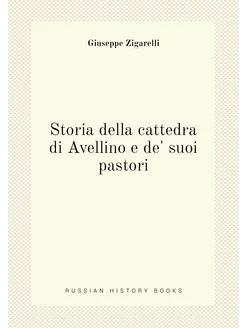 Giuseppe Zigarelli

Storia della cattedra di Avellino e de' suoi pastori

RUSSIAN HISTORY BOOKS